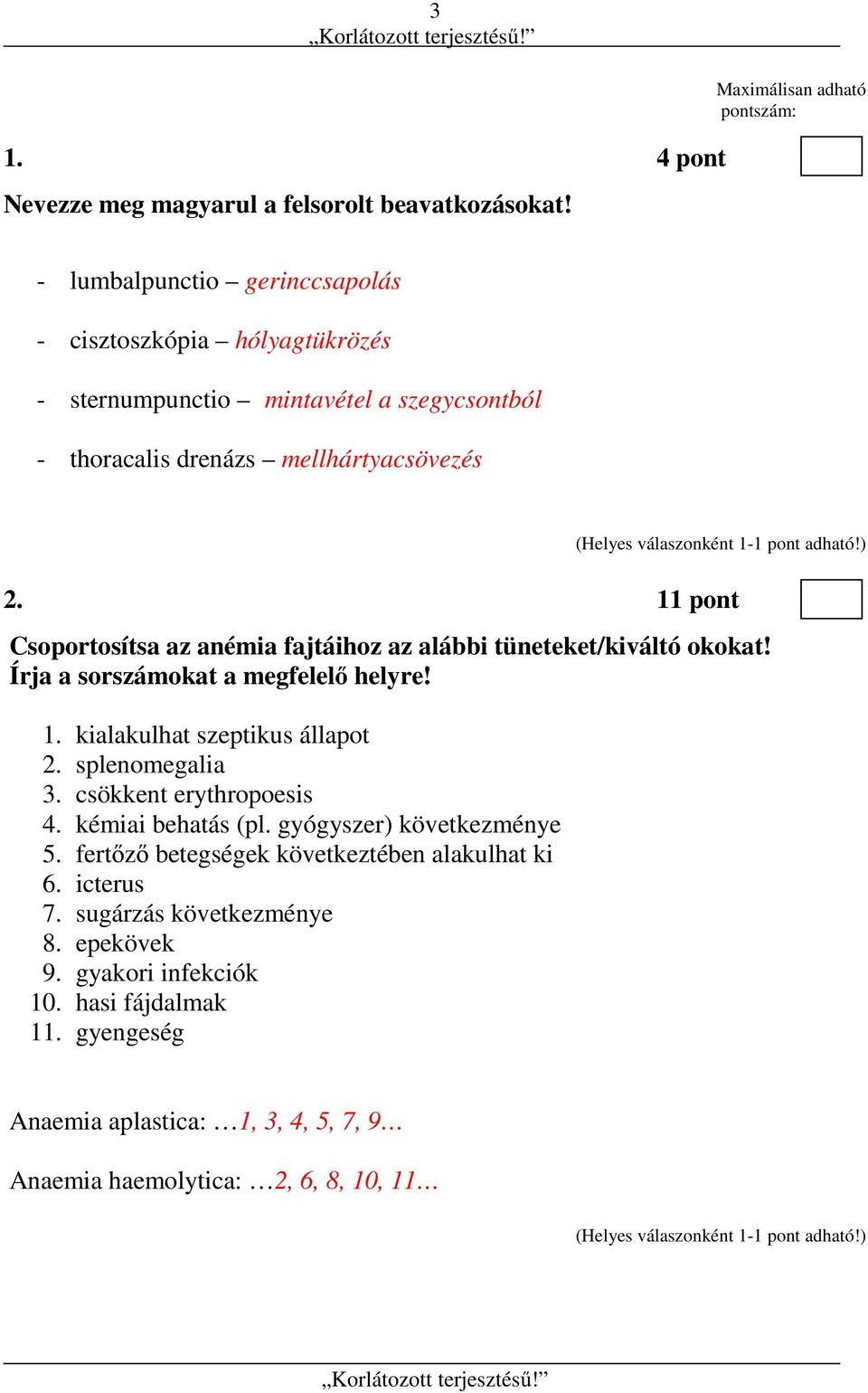 3
„Korlátozott terjesztésű!”

Maximálisan adható pontszám:

1. 4 pont

Nevezze meg magyarul a felsorolt beavatkozásokat!

- lumbalpunctio – gerinccsapolás
- cisztoszkópia – hólyagtükrözés
- sternumpunctio – mintavétel a szegycsontból
- thoracalis drenázs – mellhártyacsövezés

(Helyes válaszonként 1-1 pont adható!)

2. 11 pont

Csoportosítsa az anémia fajtáihoz az alábbi tüneteket/kiváltó okokat! Írja a sorszámokat a megfelelő helyre!

1. kialakulhat szeptikus állapot
2. splenomegalia
3. csökkent erythropoesis
4. kémiai behatás (pl. gyógyszer) következménye
5. fertőző betegségek következtében alakulhat ki
6. icterus
7. sugárzás következménye
8. epekövek
9. gyakori infekciók
10. hasi fájdalmak
11. gyengeség

Anaemia aplastica: …1, 3, 4, 5, 7, 9…

Anaemia haemolytica: …2, 6, 8, 10, 11…

(Helyes válaszonként 1-1 pont adható!)

„Korlátozott terjesztésű!”